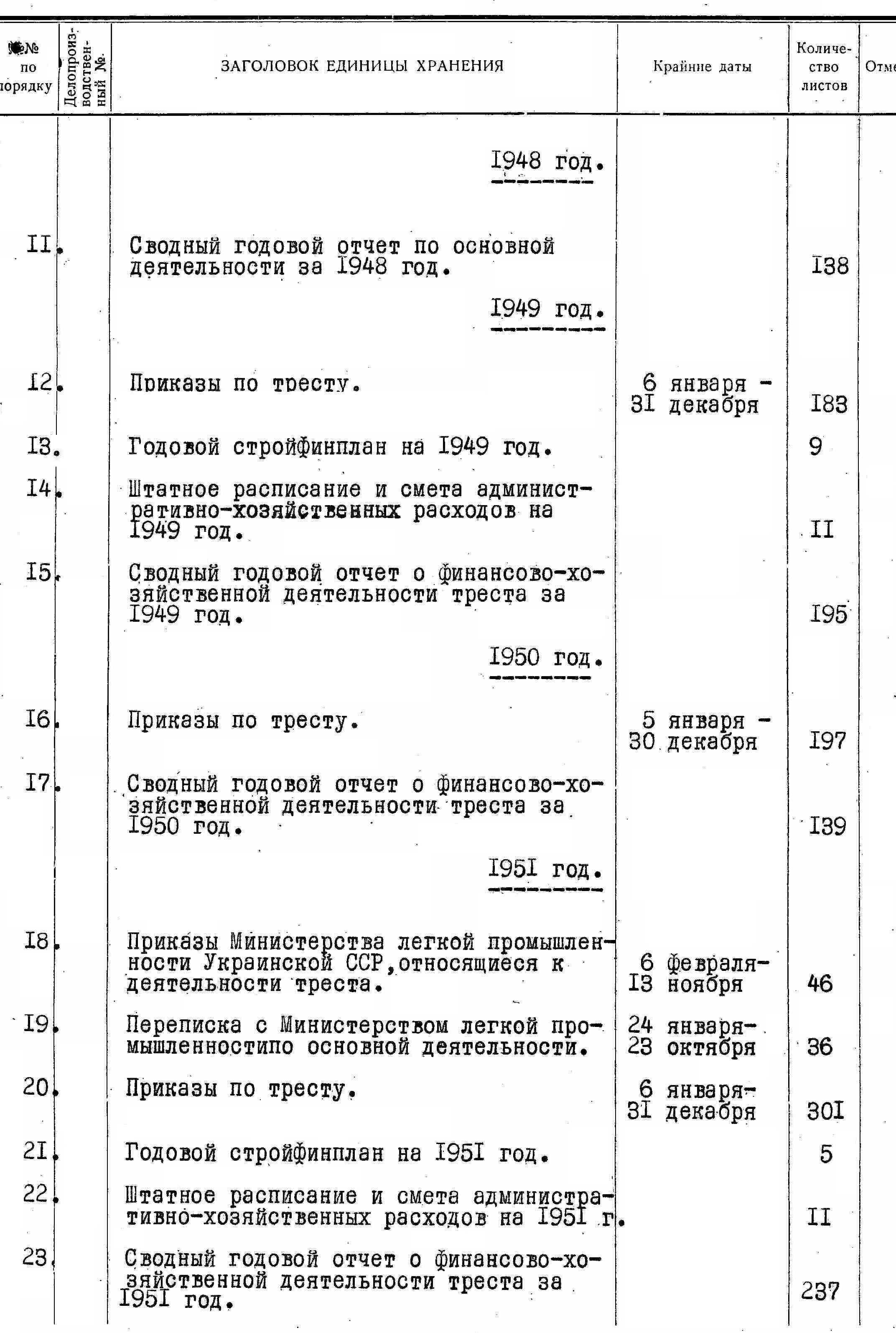 | №№ по порядку | Делопроизводственный № | ЗАГОЛОВОК ЕДИНИЦЫ ХРАНЕНИЯ | Крайние даты | Количество листов | Отме |
|---|---|---|---|---|---|
| | | I948 год. | | | |
| II. | | Сводный годовой отчет по основной деятельности за I948 год. | | I38 | |
| | | I949 год. | | | |
| I2. | | Приказы по тресту. | 6 января - 3I декабря | I83 | |
| I3. | | Годовой стройфинплан на I949 год. | | 9 | |
| I4. | | Штатное расписание и смета административно-хозяйственных расходов на I949 год. | | II | |
| I5. | | Сводный годовой отчет о финансово-хозяйственной деятельности треста за I949 год. | | I95 | |
| | | I950 год. | | | |
| I6. | | Приказы по тресту. | 5 января - 30 декабря | I97 | |
| I7. | | Сводный годовой отчет о финансово-хозяйственной деятельности треста за I950 год. | | I39 | |
| | | I95I год. | | | |
| I8. | | Приказы Министерства легкой промышленности Украинской ССР,относящиеся к деятельности треста. | 6 февраля- I3 ноября | 46 | |
| I9. | | Переписка с Министерством легкой промышленностипо основной деятельности. | 24 января- 23 октября | 36 | |
| 20. | | Приказы по тресту. | 6 января- 3I декабря | 30I | |
| 2I. | | Годовой стройфинплан на I95I год. | | 5 | |
| 22. | | Штатное расписание и смета административно-хозяйственных расходов на I95I г. | | II | |
| 23. | | Сводный годовой отчет о финансово-хозяйственной деятельности треста за I95I год. | | 237 | |